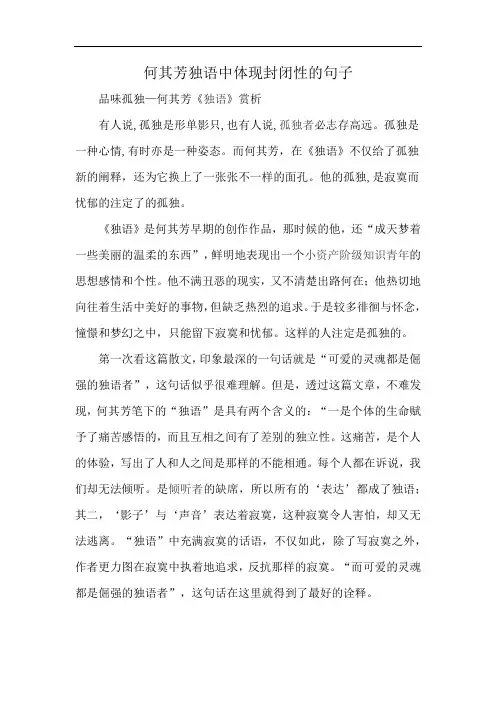 何其芳独语中体现封闭性的句子

品味孤独—何其芳《独语》赏析

有人说,孤独是形单影只,也有人说,孤独者必志存高远。孤独是一种心情,有时亦是一种姿态。而何其芳，在《独语》不仅给了孤独新的阐释，还为它换上了一张张不一样的面孔。他的孤独,是寂寞而忧郁的注定了的孤独。

《独语》是何其芳早期的创作作品，那时候的他，还“成天梦着一些美丽的温柔的东西”，鲜明地表现出一个小资产阶级知识青年的思想感情和个性。他不满丑恶的现实，又不清楚出路何在；他热切地向往着生活中美好的事物,但缺乏热烈的追求。于是较多徘徊与怀念,憧憬和梦幻之中，只能留下寂寞和忧郁。这样的人注定是孤独的。

第一次看这篇散文,印象最深的一句话就是“可爱的灵魂都是倔强的独语者”，这句话似乎很难理解。但是，透过这篇文章，不难发现，何其芳笔下的“独语”是具有两个含义的：“一是个体的生命赋予了痛苦感悟的，而且互相之间有了差别的独立性。这痛苦，是个人的体验，写出了人和人之间是那样的不能相通。每个人都在诉说，我们却无法倾听。是倾听者的缺席，所以所有的‘表达’都成了独语；其二，‘影子’与‘声音’表达着寂寞，这种寂寞令人害怕，却又无法逃离。“独语”中充满寂寞的话语，不仅如此，除了写寂寞之外，作者更力图在寂寞中执着地追求，反抗那样的寂寞。“而可爱的灵魂都是倔强的独语者”，这句话在这里就得到了最好的诠释。